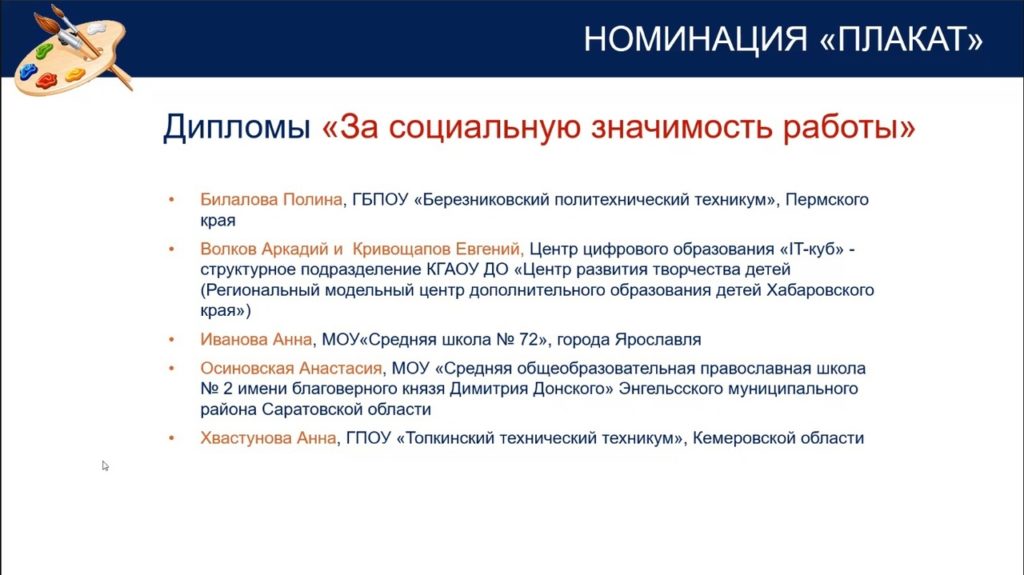 НОМИНАЦИЯ «ПЛАКАТ»

Дипломы «За социальную значимость работы»

• Билалова Полина, ГБПОУ «Березниковский политехнический техникум», Пермского края

• Волков Аркадий и Кривощапов Евгений, Центр цифрового образования «IT-куб» - структурное подразделение КГАОУ ДО «Центр развития творчества детей (Региональный модельный центр дополнительного образования детей Хабаровского края»)

• Иванова Анна, МОУ«Средняя школа № 72», города Ярославля

• Осиновская Анастасия, МОУ «Средняя общеобразовательная православная школа № 2 имени благоверного князя Димитрия Донского» Энгельсского муниципального района Саратовской области

• Хвастунова Анна, ГПОУ «Топкинский технический техникум», Кемеровской области